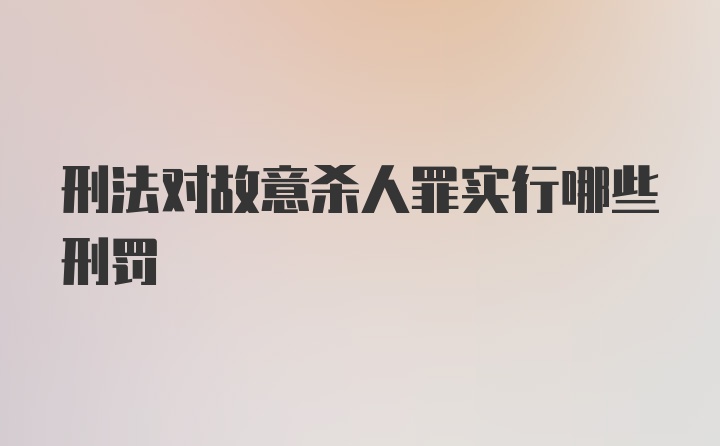 刑法对故意杀人罪实行哪些刑罚